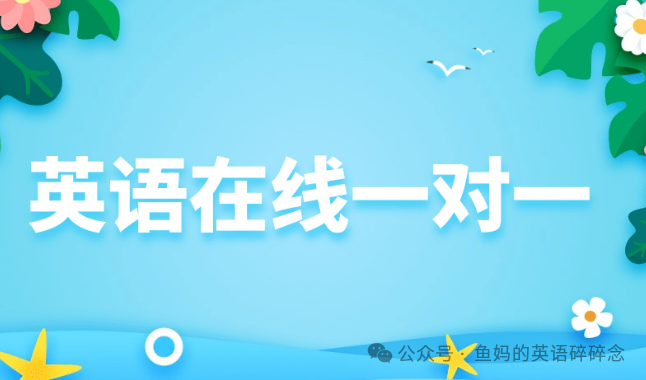 英语在线一对一

公众号 · 鱼妈的英语碎碎念